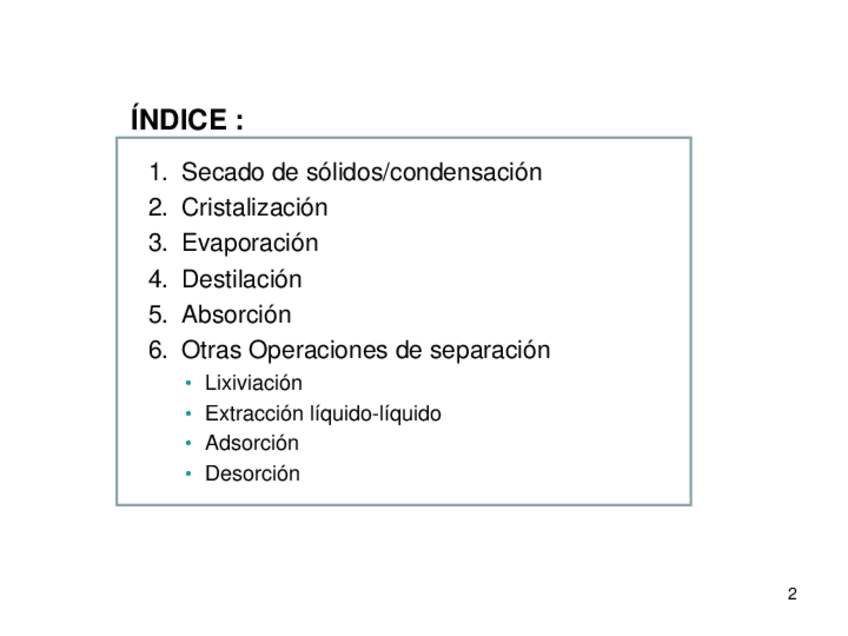 ÍNDICE :

1. Secado de sólidos/condensación
2. Cristalización
3. Evaporación
4. Destilación
5. Absorción
6. Otras Operaciones de separación
• Lixiviación
• Extracción líquido-líquido
• Adsorción
• Desorción

2